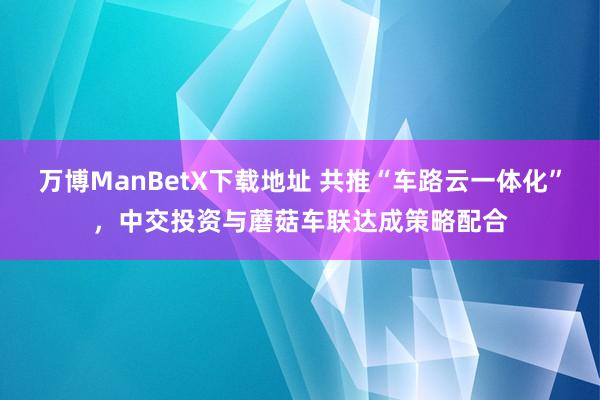 万博ManBetX下载地址 共推“车路云一体化”，中交投资与蘑菇车联达成策略配合